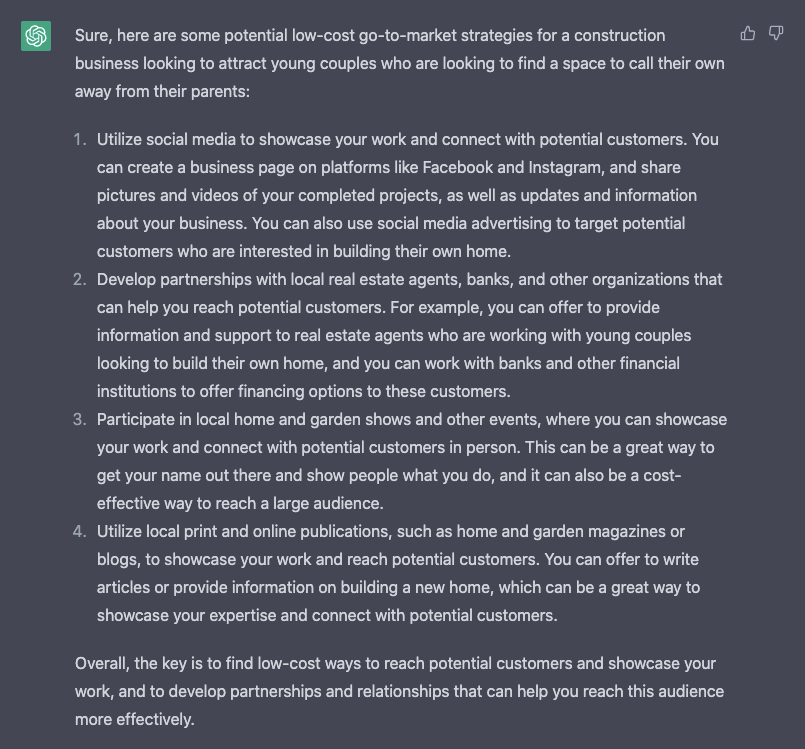 Sure, here are some potential low-cost go-to-market strategies for a construction business looking to attract young couples who are looking to find a space to call their own away from their parents:

1. Utilize social media to showcase your work and connect with potential customers. You can create a business page on platforms like Facebook and Instagram, and share pictures and videos of your completed projects, as well as updates and information about your business. You can also use social media advertising to target potential customers who are interested in building their own home.
2. Develop partnerships with local real estate agents, banks, and other organizations that can help you reach potential customers. For example, you can offer to provide information and support to real estate agents who are working with young couples looking to build their own home, and you can work with banks and other financial institutions to offer financing options to these customers.
3. Participate in local home and garden shows and other events, where you can showcase your work and connect with potential customers in person. This can be a great way to get your name out there and show people what you do, and it can also be a cost-effective way to reach a large audience.
4. Utilize local print and online publications, such as home and garden magazines or blogs, to showcase your work and reach potential customers. You can offer to write articles or provide information on building a new home, which can be a great way to showcase your expertise and connect with potential customers.

Overall, the key is to find low-cost ways to reach potential customers and showcase your work, and to develop partnerships and relationships that can help you reach this audience more effectively.